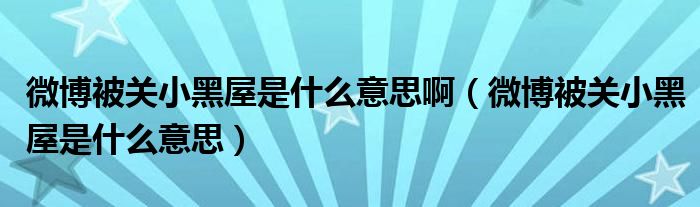 微博被关小黑屋是什么意思啊（微博被关小黑屋是什么意思）